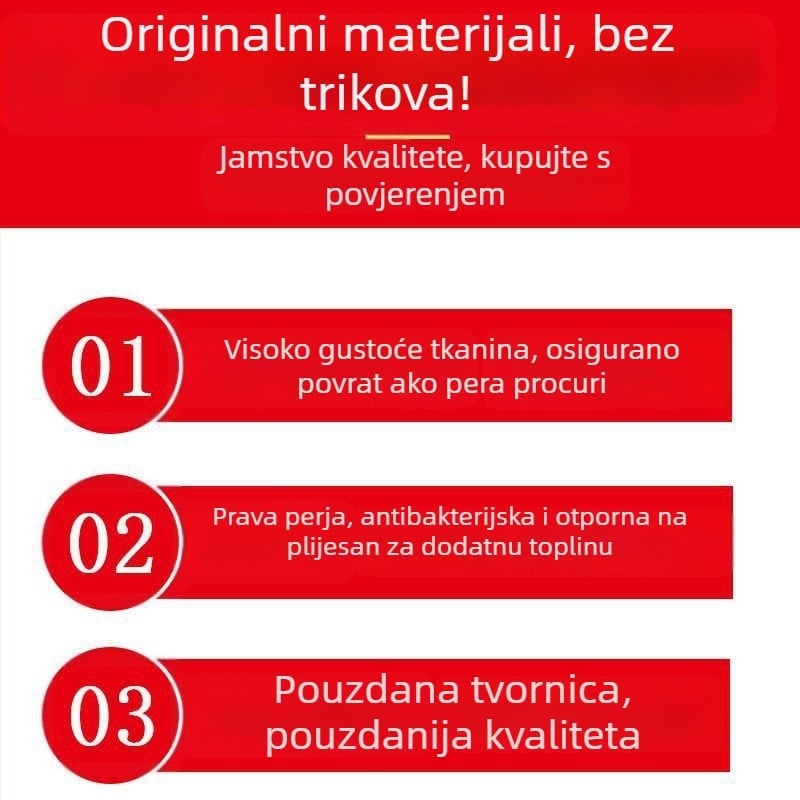 Originalni materijali, bez trikova!

Jamstvo kvalitete, kupujte s povjerenjem

01

Visoko gustoće tkanina, osigurano povrat ako pera procuri

02

Prava perja, antibakterijska i otporna na plijesan za dodatnu toplinu

03

Pouzdana tvornica, pouzdanija kvaliteta